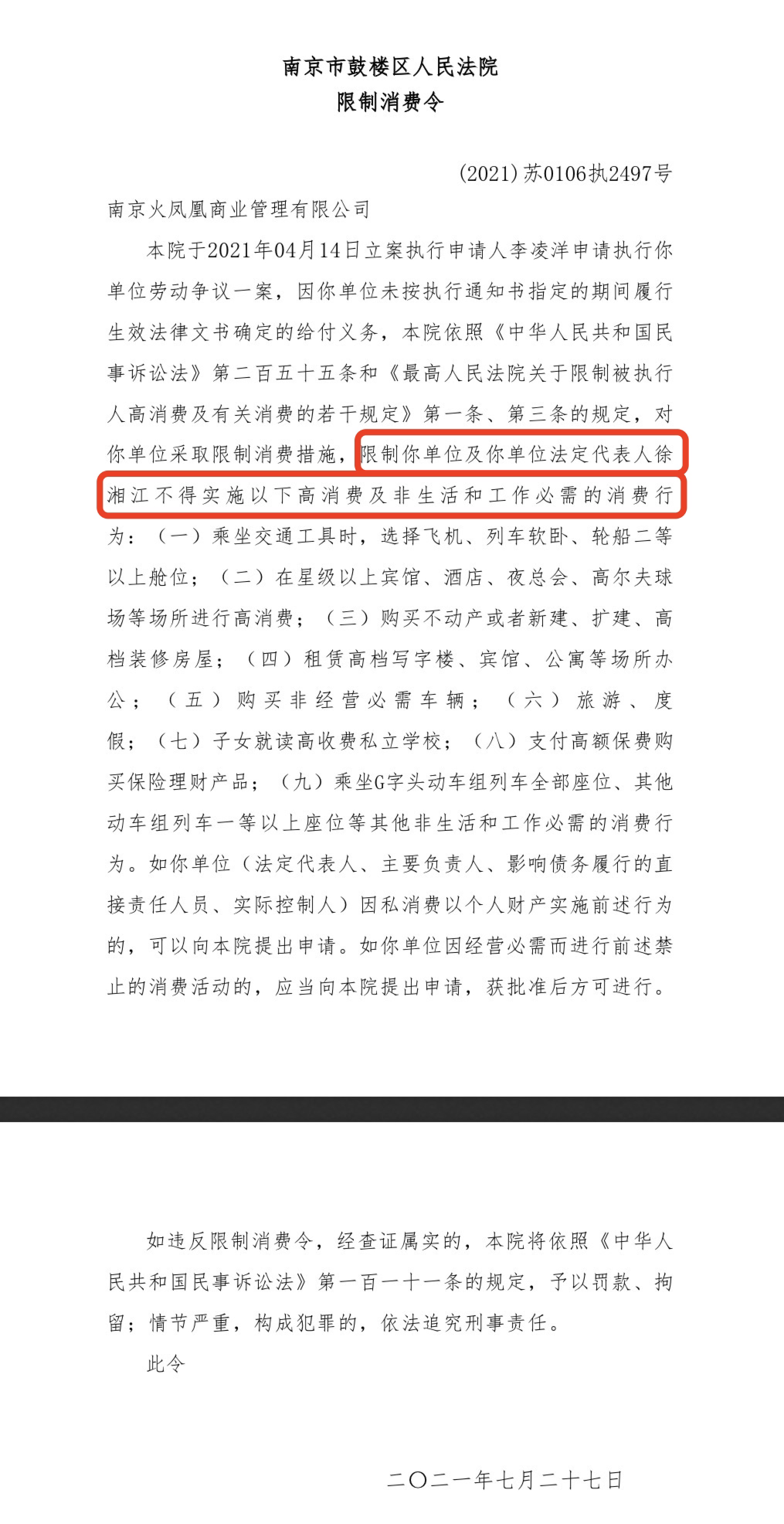 南京市鼓楼区人民法院
限制消费令

(2021)苏0106执2497号

南京火凤凰商业管理有限公司

本院于2021年04月14日立案执行申请人李凌洋申请执行你单位劳动争议一案，因你单位未按执行通知书指定的期间履行生效法律文书确定的给付义务，本院依照《中华人民共和国民事诉讼法》第二百五十五条和《最高人民法院关于限制被执行人高消费及有关消费的若干规定》第一条、第三条的规定，对你单位采取限制消费措施，限制你单位及你单位法定代表人徐湘江不得实施以下高消费及非生活和工作必需的消费行为：（一）乘坐交通工具时，选择飞机、列车软卧、轮船二等以上舱位；（二）在星级以上宾馆、酒店、夜总会、高尔夫球场等场所进行高消费；（三）购买不动产或者新建、扩建、高档装修房屋；（四）租赁高档写字楼、宾馆、公寓等场所办公；（五）购买非经营必需车辆；（六）旅游、度假；（七）子女就读高收费私立学校；（八）支付高额保费购买保险理财产品；（九）乘坐G字头动车组列车全部座位、其他动车组列车一等以上座位等其他非生活和工作必需的消费行为。如你单位（法定代表人、主要负责人、影响债务履行的直接责任人员、实际控制人）因私消费以个人财产实施前述行为的，可以向本院提出申请。如你单位因经营必需而进行前述禁止的消费活动的，应当向本院提出申请，获批准后方可进行。

如违反限制消费令，经查证属实的，本院将依照《中华人民共和国民事诉讼法》第一百一十一条的规定，予以罚款、拘留；情节严重，构成犯罪的，依法追究刑事责任。

此令

二〇二一年七月二十七日